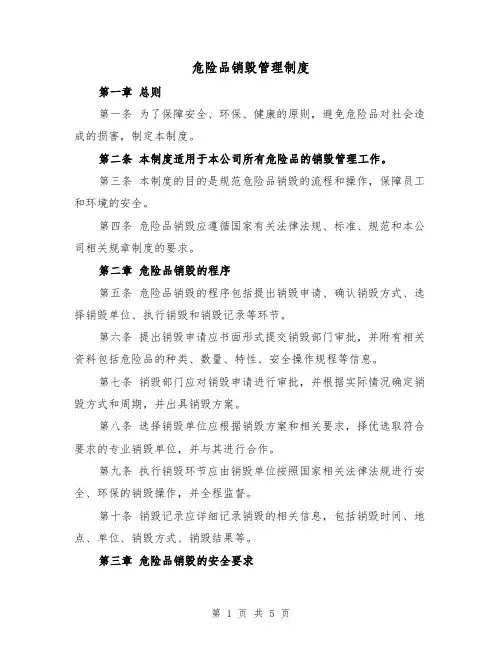 危险品销毁管理制度

第一章 总则

第一条 为了保障安全、环保、健康的原则，避免危险品对社会造成的损害，制定本制度。

第二条 本制度适用于本公司所有危险品的销毁管理工作。

第三条 本制度的目的是规范危险品销毁的流程和操作，保障员工和环境的安全。

第四条 危险品销毁应遵循国家有关法律法规、标准、规范和本公司相关规章制度的要求。

第二章 危险品销毁的程序

第五条 危险品销毁的程序包括提出销毁申请、确认销毁方式、选择销毁单位、执行销毁和销毁记录等环节。

第六条 提出销毁申请应书面形式提交销毁部门审批，并附有相关资料包括危险品的种类、数量、特性、安全操作规程等信息。

第七条 销毁部门应对销毁申请进行审批，并根据实际情况确定销毁方式和周期，并出具销毁方案。

第八条 选择销毁单位应根据销毁方案和相关要求，择优选取符合要求的专业销毁单位，并与其进行合作。

第九条 执行销毁环节应由销毁单位按照国家相关法律法规进行安全、环保的销毁操作，并全程监督。

第十条 销毁记录应详细记录销毁的相关信息，包括销毁时间、地点、单位、销毁方式、销毁结果等。

第三章 危险品销毁的安全要求

第 1 页 共 5 页